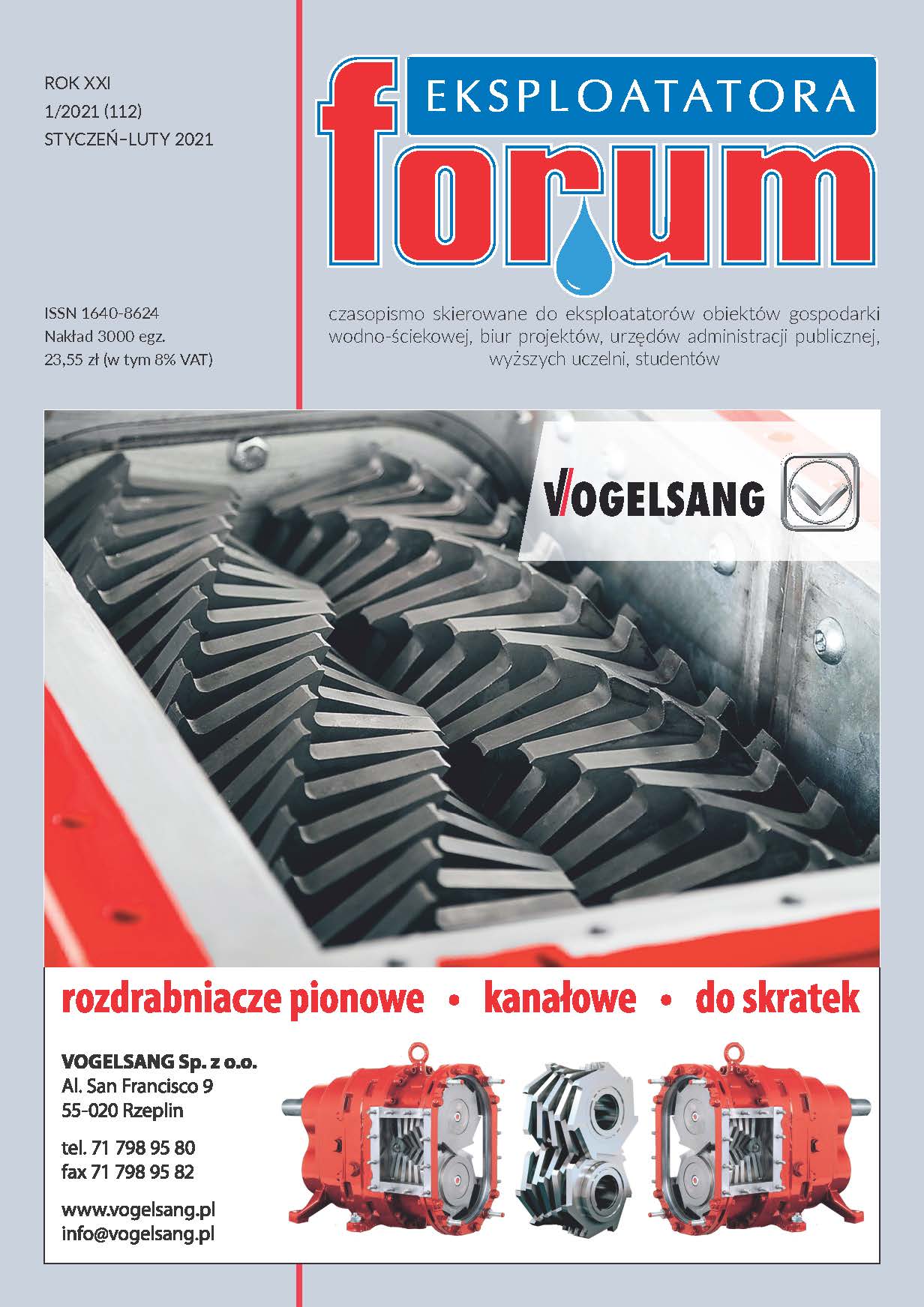 ROK XXI
1/2021 (112)
STYCZEŃ–LUTY 2021

EKSPLOATATORA
forum

ISSN 1640-8624
Nakład 3000 egz.
23,55 zł (w tym 8% VAT)

czasopismo skierowane do eksploatatorów obiektów gospodarki wodno-ściekowej, biur projektów, urzędów administracji publicznej, wyższych uczelni, studentów

VOGELSANG

rozdrabniacze pionowe • kanałowe • do skratek

VOGELSANG Sp. z o.o.
Al. San Francisco 9
55-020 Rzeplin

tel. 71 798 95 80
fax 71 798 95 82

www.vogelsang.pl
info@vogelsang.pl